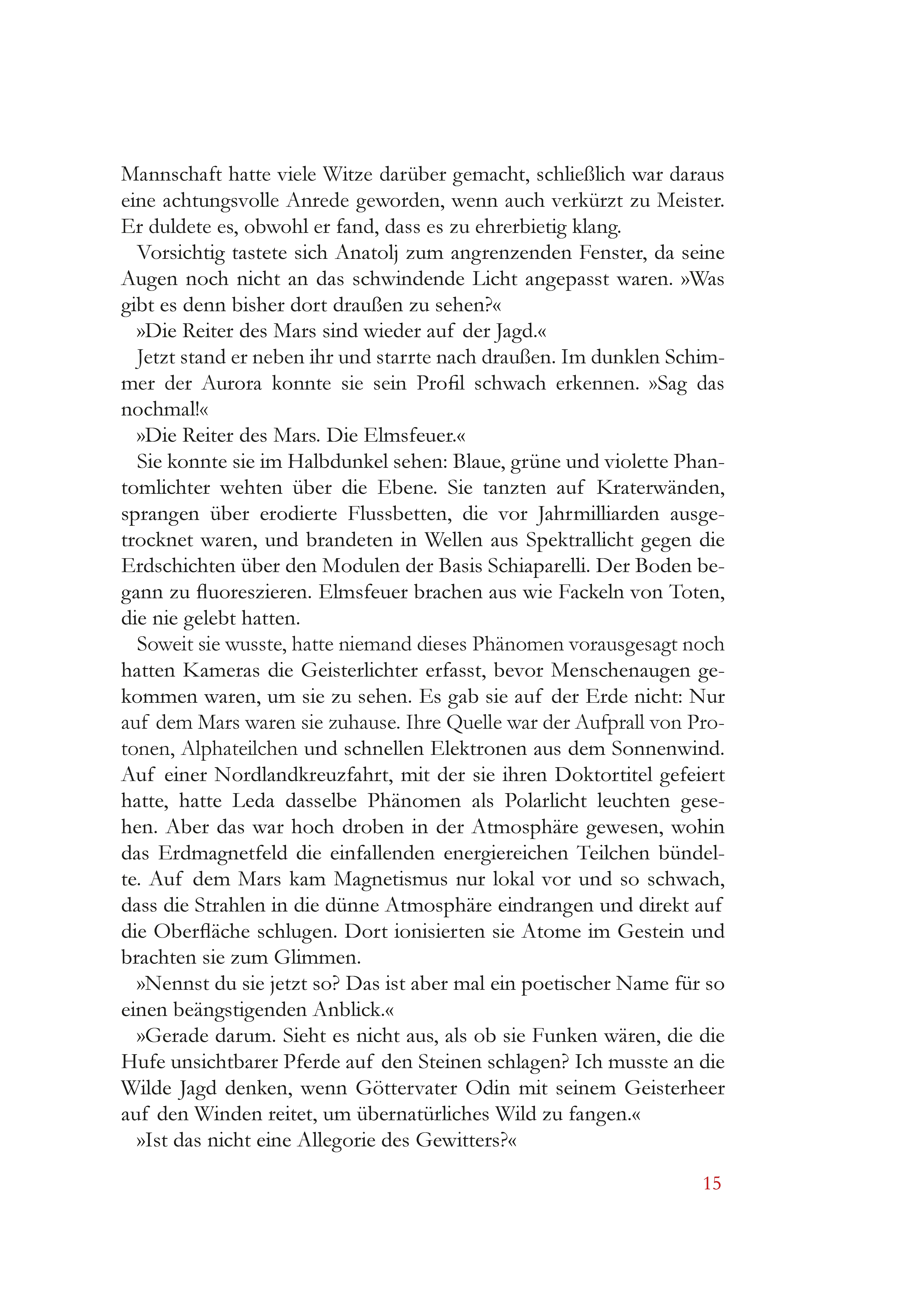 Mannschaft hatte viele Witze darüber gemacht, schließlich war daraus eine achtungsvolle Anrede geworden, wenn auch verkürzt zu Meister. Er duldete es, obwohl er fand, dass es zu ehrerbietig klang.

Vorsichtig tastete sich Anatolj zum angrenzenden Fenster, da seine Augen noch nicht an das schwindende Licht angepasst waren. »Was gibt es denn bisher dort draußen zu sehen?«

»Die Reiter des Mars sind wieder auf der Jagd.«

Jetzt stand er neben ihr und starrte nach draußen. Im dunklen Schimmer der Aurora konnte sie sein Profil schwach erkennen. »Sag das nochmal!«

»Die Reiter des Mars. Die Elmsfeuer.«

Sie konnte sie im Halbdunkel sehen: Blaue, grüne und violette Phantomlichter wehten über die Ebene. Sie tanzten auf Kraterwänden, sprangen über erodierte Flussbetten, die vor Jahrmilliarden ausgetrocknet waren, und brandeten in Wellen aus Spektrallicht gegen die Erdschichten über den Modulen der Basis Schiaparelli. Der Boden begann zu fluoreszieren. Elmsfeuer brachen aus wie Fackeln von Toten, die nie gelebt hatten.

Soweit sie wusste, hatte niemand dieses Phänomen vorausgesagt noch hatten Kameras die Geisterlichter erfasst, bevor Menschenaugen gekommen waren, um sie zu sehen. Es gab sie auf der Erde nicht: Nur auf dem Mars waren sie zuhause. Ihre Quelle war der Aufprall von Protonen, Alphateilchen und schnellen Elektronen aus dem Sonnenwind. Auf einer Nordlandkreuzfahrt, mit der sie ihren Doktortitel gefeiert hatte, hatte Leda dasselbe Phänomen als Polarlicht leuchten gesehen. Aber das war hoch droben in der Atmosphäre gewesen, wohin das Erdmagnetfeld die einfallenden energiereichen Teilchen bündelte. Auf dem Mars kam Magnetismus nur lokal vor und so schwach, dass die Strahlen in die dünne Atmosphäre eindrangen und direkt auf die Oberfläche schlugen. Dort ionisierten sie Atome im Gestein und brachten sie zum Glimmen.

»Nennst du sie jetzt so? Das ist aber mal ein poetischer Name für so einen beängstigenden Anblick.«

»Gerade darum. Sieht es nicht aus, als ob sie Funken wären, die die Hufe unsichtbarer Pferde auf den Steinen schlagen? Ich musste an die Wilde Jagd denken, wenn Göttervater Odin mit seinem Geisterheer auf den Winden reitet, um übernatürliches Wild zu fangen.«

»Ist das nicht eine Allegorie des Gewitters?«

15